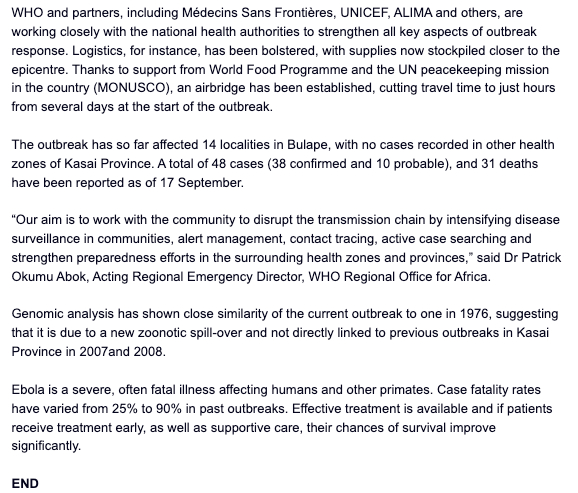 WHO and partners, including Médecins Sans Frontières, UNICEF, ALIMA and others, are working closely with the national health authorities to strengthen all key aspects of outbreak response. Logistics, for instance, has been bolstered, with supplies now stockpiled closer to the epicentre. Thanks to support from World Food Programme and the UN peacekeeping mission in the country (MONUSCO), an airbridge has been established, cutting travel time to just hours from several days at the start of the outbreak.

The outbreak has so far affected 14 localities in Bulape, with no cases recorded in other health zones of Kasai Province. A total of 48 cases (38 confirmed and 10 probable), and 31 deaths have been reported as of 17 September.

"Our aim is to work with the community to disrupt the transmission chain by intensifying disease surveillance in communities, alert management, contact tracing, active case searching and strengthen preparedness efforts in the surrounding health zones and provinces," said Dr Patrick Okumu Abok, Acting Regional Emergency Director, WHO Regional Office for Africa.

Genomic analysis has shown close similarity of the current outbreak to one in 1976, suggesting that it is due to a new zoonotic spill-over and not directly linked to previous outbreaks in Kasai Province in 2007and 2008.

Ebola is a severe, often fatal illness affecting humans and other primates. Case fatality rates have varied from 25% to 90% in past outbreaks. Effective treatment is available and if patients receive treatment early, as well as supportive care, their chances of survival improve significantly.

END